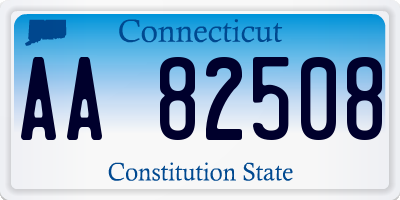 Connecticut

AA 82508

Constitution State